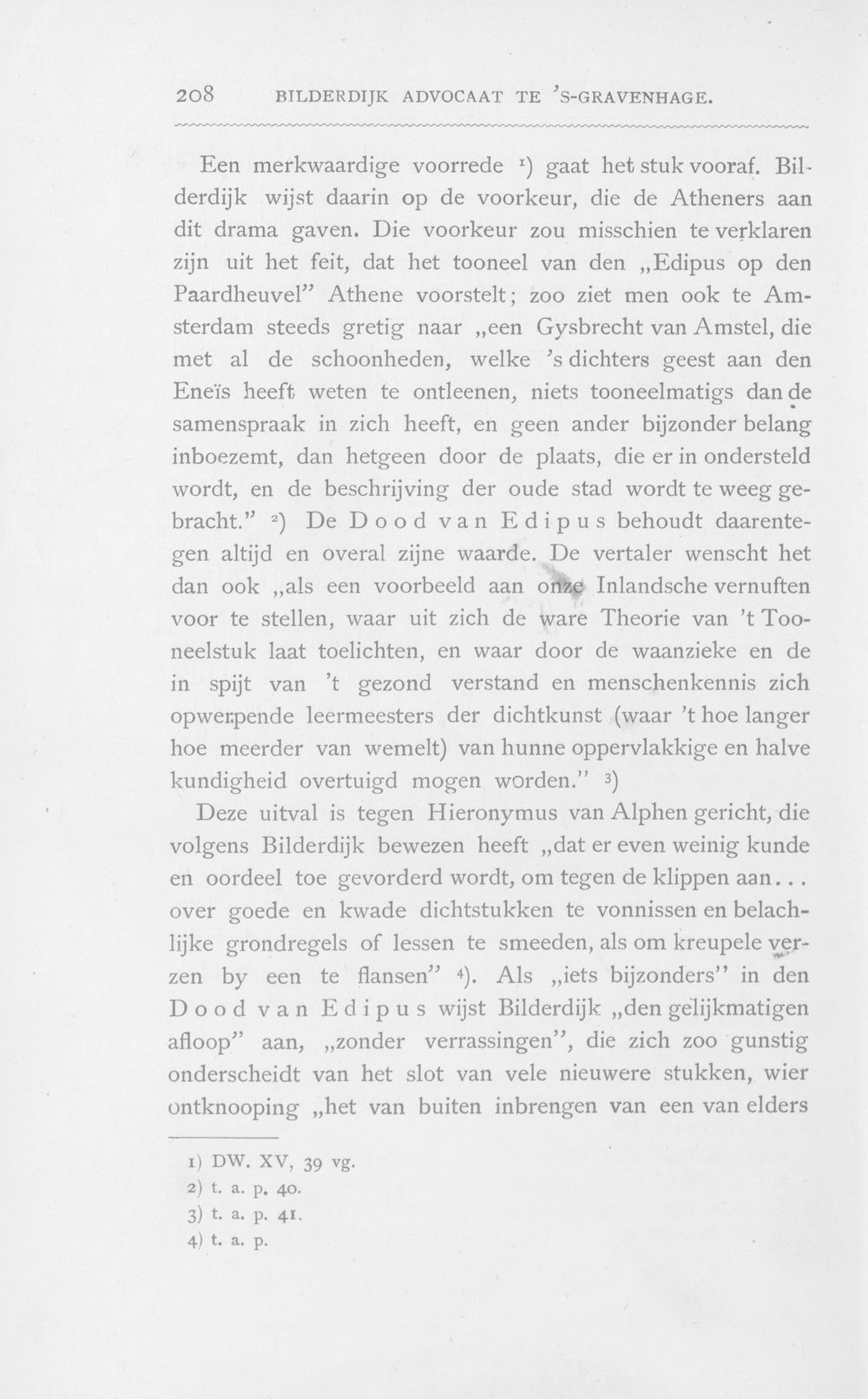 208 BILDERDIJK ADVOCAAT TE 'S-GRAVENHAGE.

Een merkwaardige voorrede $^{1}$) gaat het stuk vooraf. Bilderdijk wijst daarin op de voorkeur, die de Atheners aan dit drama gaven. Die voorkeur zou misschien te verklaren zijn uit het feit, dat het tooneel van den „Edipus op den Paardheuvel" Athene voorstelt; zoo ziet men ook te Amsterdam steeds gretig naar „een Gysbrecht van Amstel, die met al de schoonheden, welke 's dichters geest aan den Eneïs heeft weten te ontleenen, niets tooneelmatigs dan de samenspraak in zich heeft, en geen ander bijzonder belang inboezemt, dan hetgeen door de plaats, die er in ondersteld wordt, en de beschrijving der oude stad wordt te weeg gebracht." $^{2}$) De Dood van Edipus behoudt daarentegen altijd en overal zijne waarde. De vertaler wenscht het dan ook „als een voorbeeld aan onze Inlandsche vernuften voor te stellen, waar uit zich de ware Theorie van 't Tooneelstuk laat toelichten, en waar door de waanzieke en de in spijt van 't gezond verstand en menschenkennis zich opwerpende leermeesters der dichtkunst (waar 't hoe langer hoe meerder van wemelt) van hunne oppervlakkige en halve kundigheid overtuigd mogen worden." $^{3}$)

Deze uitval is tegen Hieronymus van Alphen gericht, die volgens Bilderdijk bewezen heeft „dat er even weinig kunde en oordeel toe gevorderd wordt, om tegen de klippen aan... over goede en kwade dichtstukken te vonnissen en belachlijke grondregels of lessen te smeeden, als om kreupele verzen by een te flansen" $^{4}$). Als „iets bijzonders" in den Dood van Edipus wijst Bilderdijk „den gelijkmatigen afloop" aan, „zonder verrassingen", die zich zoo gunstig onderscheidt van het slot van vele nieuwere stukken, wier ontknooping „het van buiten inbrengen van een van elders

1) DW. XV, 39 vg.
2) t. a. p. 40.
3) t. a. p. 41.
4) t. a. p.